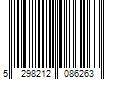 5 298212 086263